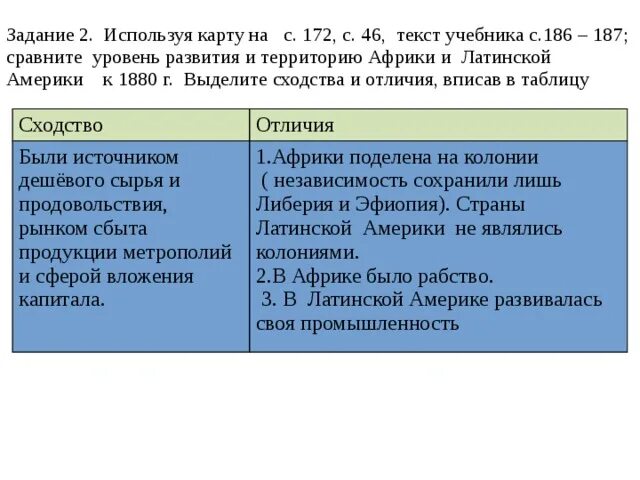 Задание 2. Используя карту на с. 172, с. 46, текст учебника с.186 – 187; сравните уровень развития и территорию Африки и Латинской Америки к 1880 г. Выделите сходства и отличия, вписав в таблицу

| Сходство | Отличия |
|---|---|
| Были источником дешёвого сырья и продовольствия, рынком сбыта продукции метрополий и сферой вложения капитала. | 1.Африки поделена на колонии ( независимость сохранили лишь Либерия и Эфиопия). Страны Латинской Америки не являлись колониями. 2.В Африке было рабство. 3. В Латинской Америке развивалась своя промышленность |